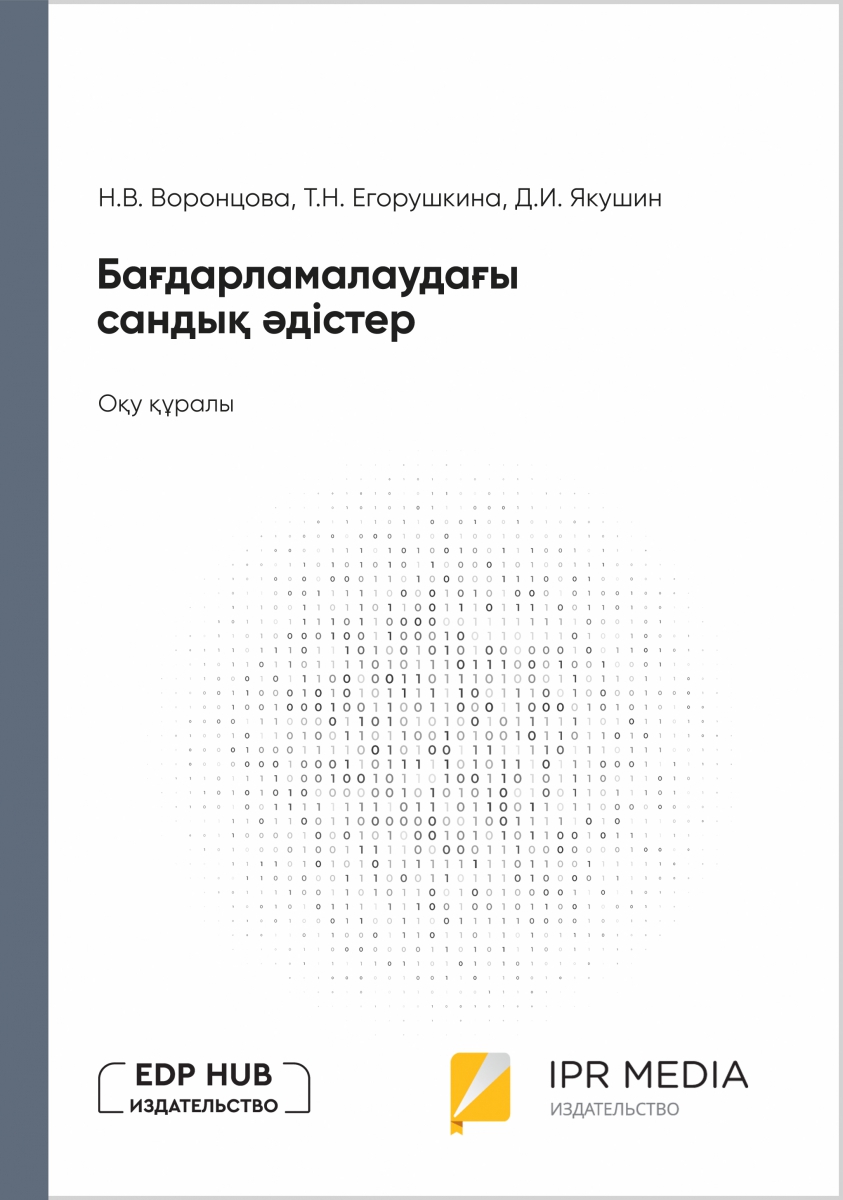 Н.В. Воронцова, Т.Н. Егорушкина, Д.И. Якушин

Бағдарламалаудағы сандық әдістер

Оқу құралы

EDP HUB
ИЗДАТЕЛЬСТВО

IPR MEDIA
ИЗДАТЕЛЬСТВО